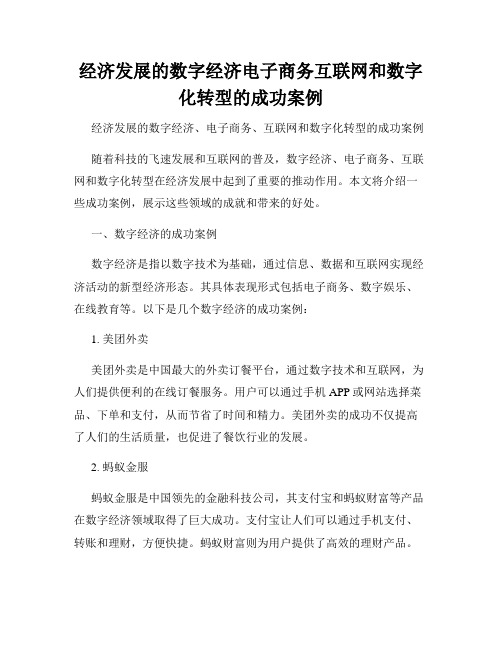 经济发展的数字经济电子商务互联网和数字化转型的成功案例

经济发展的数字经济、电子商务、互联网和数字化转型的成功案例

随着科技的飞速发展和互联网的普及，数字经济、电子商务、互联网和数字化转型在经济发展中起到了重要的推动作用。本文将介绍一些成功案例，展示这些领域的成就和带来的好处。

一、数字经济的成功案例

数字经济是指以数字技术为基础，通过信息、数据和互联网实现经济活动的新型经济形态。其具体表现形式包括电子商务、数字娱乐、在线教育等。以下是几个数字经济的成功案例：

1. 美团外卖

美团外卖是中国最大的外卖订餐平台，通过数字技术和互联网，为人们提供便利的在线订餐服务。用户可以通过手机 APP 或网站选择菜品、下单和支付，从而节省了时间和精力。美团外卖的成功不仅提高了人们的生活质量，也促进了餐饮行业的发展。

2. 蚂蚁金服

蚂蚁金服是中国领先的金融科技公司，其支付宝和蚂蚁财富等产品在数字经济领域取得了巨大成功。支付宝让人们可以通过手机支付、转账和理财，方便快捷。蚂蚁财富则为用户提供了高效的理财产品。